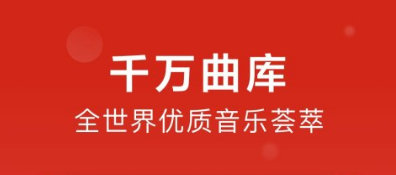 千万曲库

全世界优质音乐荟萃